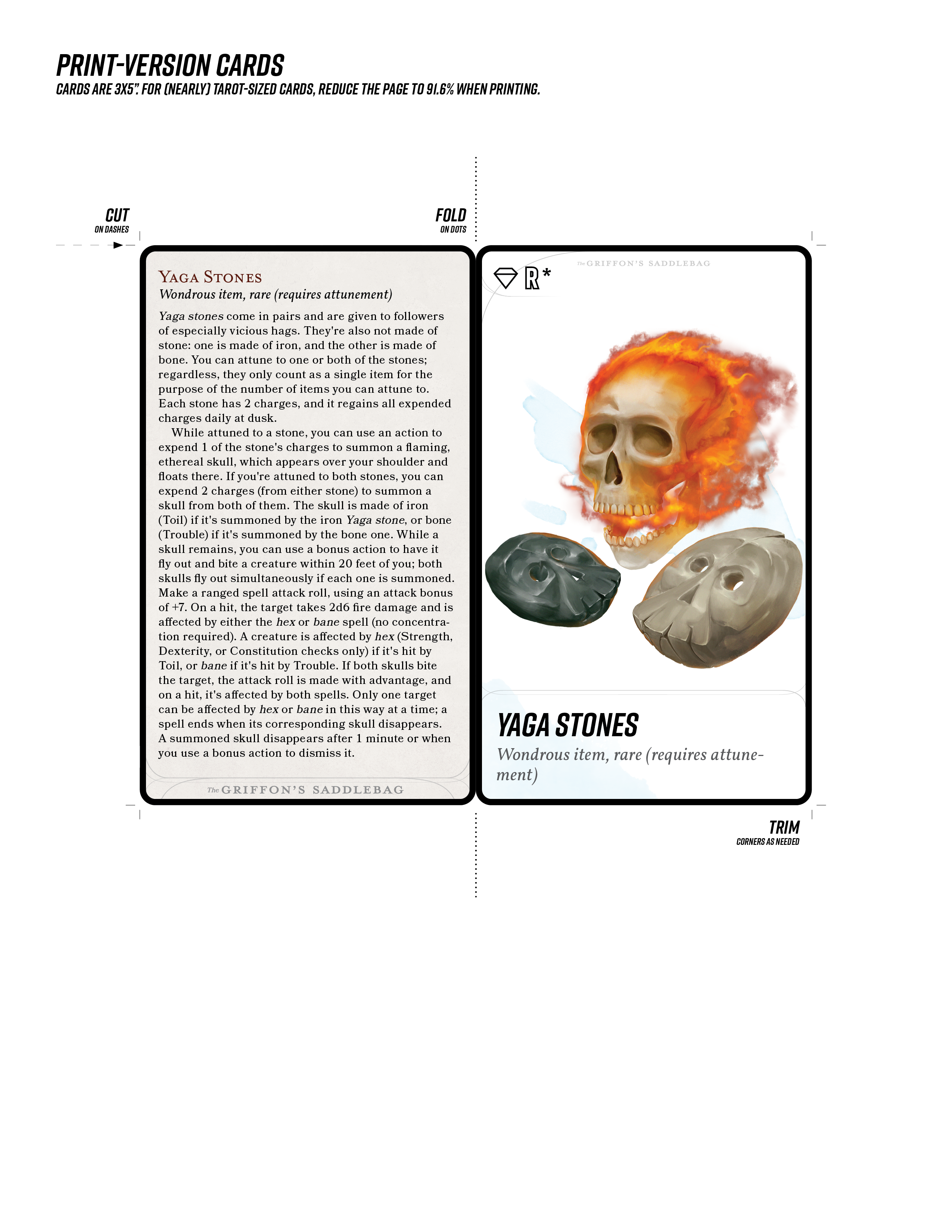 PRINT-VERSION CARDS
CARDS ARE 3X5". FOR (NEARLY) TAROT-SIZED CARDS, REDUCE THE PAGE TO 91.6% WHEN PRINTING.

CUT
ON DASHES

FOLD
ON DOTS

YAGA STONES
Wondrous item, rare (requires attunement)

Yaga stones come in pairs and are given to followers of especially vicious hags. They're also not made of stone: one is made of iron, and the other is made of bone. You can attune to one or both of the stones; regardless, they only count as a single item for the purpose of the number of items you can attune to. Each stone has 2 charges, and it regains all expended charges daily at dusk.

While attuned to a stone, you can use an action to expend 1 of the stone's charges to summon a flaming, ethereal skull, which appears over your shoulder and floats there. If you're attuned to both stones, you can expend 2 charges (from either stone) to summon a skull from both of them. The skull is made of iron (Toil) if it's summoned by the iron Yaga stone, or bone (Trouble) if it's summoned by the bone one. While a skull remains, you can use a bonus action to have it fly out and bite a creature within 20 feet of you; both skulls fly out simultaneously if each one is summoned. Make a ranged spell attack roll, using an attack bonus of +7. On a hit, the target takes 2d6 fire damage and is affected by either the hex or bane spell (no concentration required). A creature is affected by hex (Strength, Dexterity, or Constitution checks only) if it's hit by Toil, or bane if it's hit by Trouble. If both skulls bite the target, the attack roll is made with advantage, and on a hit, it's affected by both spells. Only one target can be affected by hex or bane in this way at a time; a spell ends when its corresponding skull disappears. A summoned skull disappears after 1 minute or when you use a bonus action to dismiss it.

The GRIFFON'S SADDLEBAG

The GRIFFON'S SADDLEBAG

R*

YAGA STONES
Wondrous item, rare (requires attunement)

TRIM
CORNERS AS NEEDED